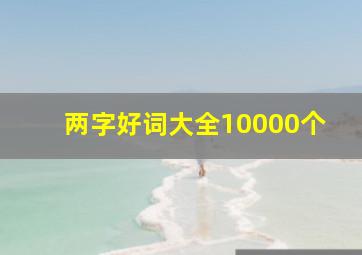 两字好词大全10000个